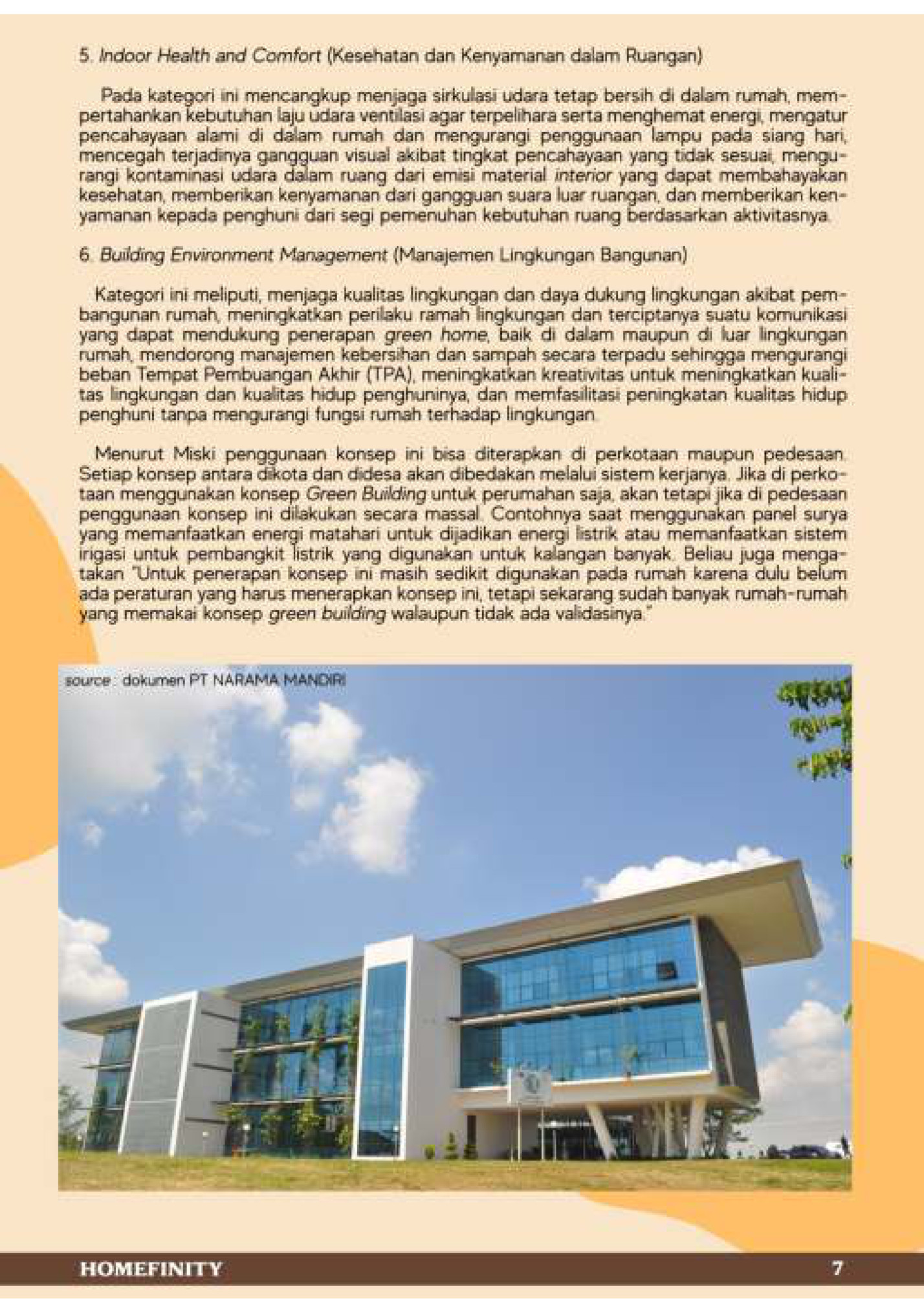 5. Indoor Health and Comfort (Kesehatan dan Kenyamanan dalam Ruangan)

Pada kategori ini mencangkup menjaga sirkulasi udara tetap bersih di dalam rumah, mempertahankan kebutuhan laju udara ventilasi agar terpelihara serta menghemat energi, mengatur pencahayaan alami di dalam rumah dan mengurangi penggunaan lampu pada siang hari, mencegah terjadinya gangguan visual akibat tingkat pencahayaan yang tidak sesuai, mengurangi kontaminasi udara dalam ruang dari emisi material interior yang dapat membahayakan kesehatan, memberikan kenyamanan dari gangguan suara luar ruangan, dan memberikan kenyamanan kepada penghuni dari segi pemenuhan kebutuhan ruang berdasarkan aktivitasnya.

6. Building Environment Management (Manajemen Lingkungan Bangunan)

Kategori ini meliputi, menjaga kualitas lingkungan dan daya dukung lingkungan akibat pembangunan rumah, meningkatkan perilaku ramah lingkungan dan terciptanya suatu komunikasi yang dapat mendukung penerapan green home, baik di dalam maupun di luar lingkungan rumah, mendorong manajemen kebersihan dan sampah secara terpadu sehingga mengurangi beban Tempat Pembuangan Akhir (TPA), meningkatkan kreativitas untuk meningkatkan kualitas lingkungan dan kualitas hidup penghuninya, dan memfasilitasi peningkatan kualitas hidup penghuni tanpa mengurangi fungsi rumah terhadap lingkungan.

Menurut Miski penggunaan konsep ini bisa diterapkan di perkotaan maupun pedesaan. Setiap konsep antara dikota dan didesa akan dibedakan melalui sistem kerjanya. Jika di perkotaan menggunakan konsep Green Building untuk perumahan saja, akan tetapi jika di pedesaan penggunaan konsep ini dilakukan secara massal. Contohnya saat menggunakan panel surya yang memanfaatkan energi matahari untuk dijadikan energi listrik atau memanfaatkan sistem irigasi untuk pembangkit listrik yang digunakan untuk kalangan banyak. Beliau juga mengatakan "Untuk penerapan konsep ini masih sedikit digunakan pada rumah karena dulu belum ada peraturan yang harus menerapkan konsep ini, tetapi sekarang sudah banyak rumah-rumah yang memakai konsep green building walaupun tidak ada validasinya."

source : dokumen PT NARAMA MANDIRI

HOMEFINITY

7